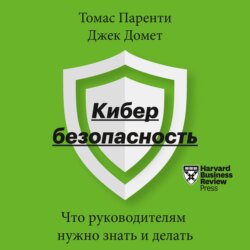 Томас Паренти
Джек Домет

Кибер
безопасность

Harvard
Business
Review
Press

Что руководителям
нужно знать и делать